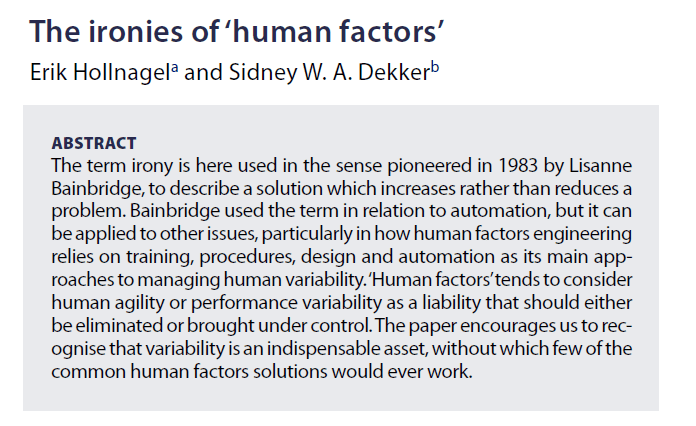 The ironies of 'human factors'

Erik Hollnagel$^{a}$ and Sidney W. A. Dekker$^{b}$

ABSTRACT

The term irony is here used in the sense pioneered in 1983 by Lisanne Bainbridge, to describe a solution which increases rather than reduces a problem. Bainbridge used the term in relation to automation, but it can be applied to other issues, particularly in how human factors engineering relies on training, procedures, design and automation as its main approaches to managing human variability. 'Human factors' tends to consider human agility or performance variability as a liability that should either be eliminated or brought under control. The paper encourages us to recognise that variability is an indispensable asset, without which few of the common human factors solutions would ever work.